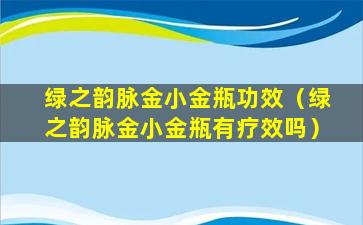 绿之韵脉金小金瓶功效（绿之韵脉金小金瓶有疗效吗）